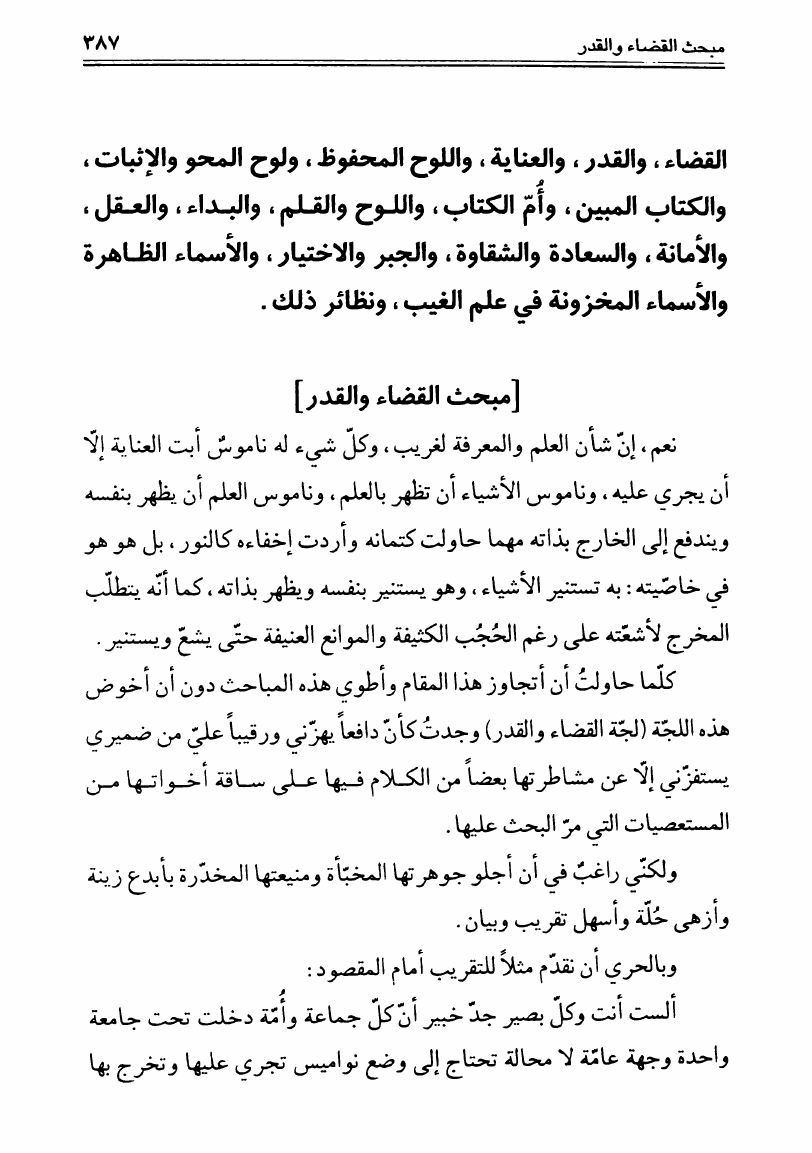 مبحث القضاء والقدر ٣٨٧

القضاء، والقدر، والعناية، واللوح المحفوظ، ولوح المحو والإثبات، والكتاب المبين، وأُمّ الكتاب، واللوح والقلم، والبداء، والعقل، والأمانة، والسعادة والشقاوة، والجبر والاختيار، والأسماء الظاهرة والأسماء المخزونة في علم الغيب، ونظائر ذلك.

[مبحث القضاء والقدر]

نعم، إنّ شأن العلم والمعرفة لغريب، وكلّ شيء له ناموسٌ أبت العناية إلّا أن يجري عليه، وناموس الأشياء أن تظهر بالعلم، وناموس العلم أن يظهر بنفسه ويندفع إلى الخارج بذاته مهما حاولت كتمانه وأردت إخفاءه كالنور، بل هو هو في خاصّيته: به تستنير الأشياء، وهو يستنير بنفسه ويظهر بذاته، كما أنّه يتطلّب المخرج لأشعّته على رغم الحُجُب الكثيفة والموانع العنيفة حتّى يشعّ ويستنير.

كلّما حاولتُ أن أتجاوز هذا المقام وأطوي هذه المباحث دون أن أخوض هذه اللجّة (لجّة القضاء والقدر) وجدتُ كأنّ دافعاً يهزّني ورقيباً عليّ من ضميري يستفزّني إلّا عن مشاطرتها بعضاً من الكلام فيها على ساقة أخواتها من المستعصيات التي مرّ البحث عليها.

ولكنّي راغبٌ في أن أجلو جوهرتها المخبّأة ومنيعتها المخدّرة بأبدع زينة وأزهى حُلّة وأسهل تقريب وبيان.

وبالحري أن نقدّم مثلاً للتقريب أمام المقصود:

ألست أنت وكلّ بصير جدّ خبير أنّ كلّ جماعة وأُمّة دخلت تحت جامعة واحدة وجهة عامّة لا محالة تحتاج إلى وضع نواميس تجري عليها وتخرج بها